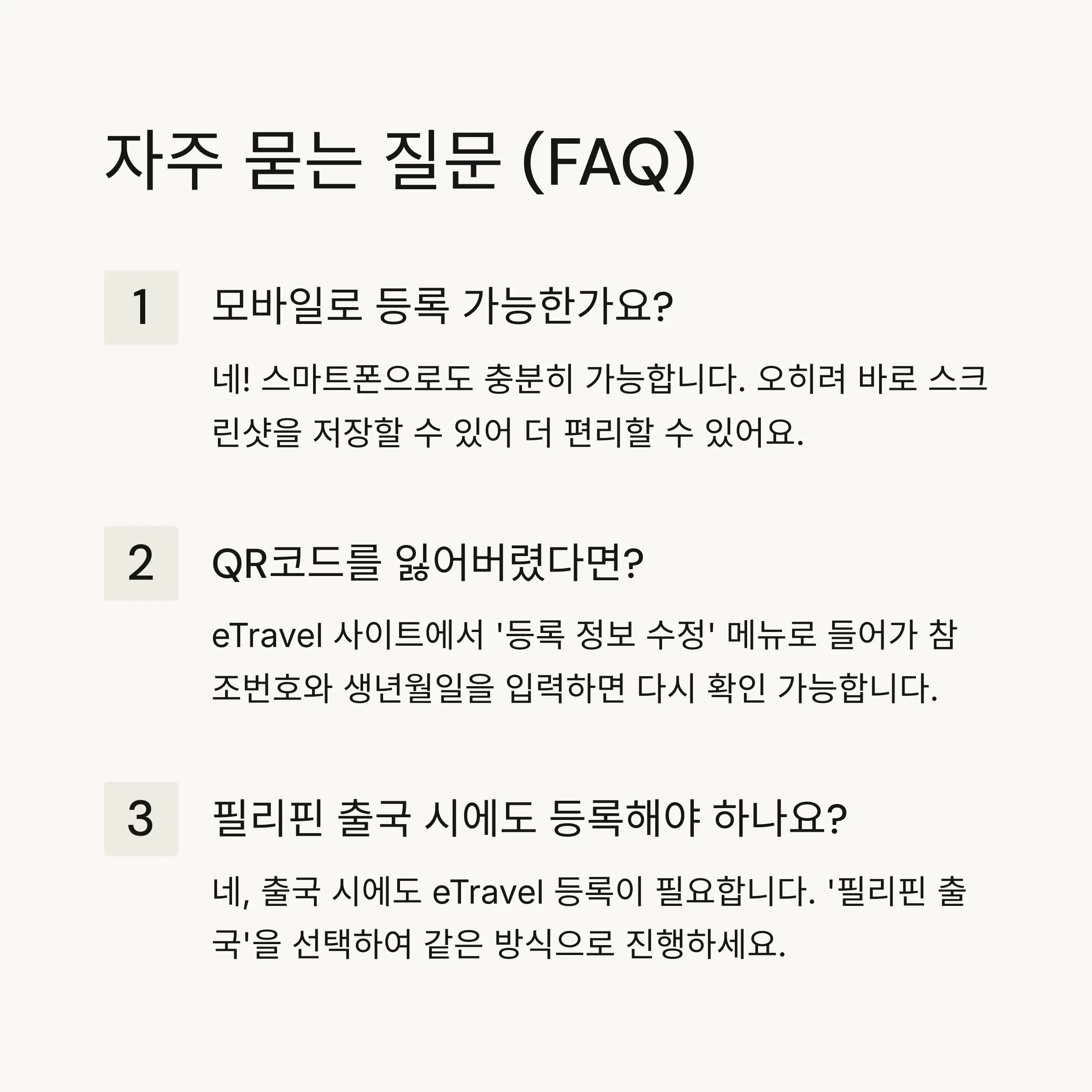 자주 묻는 질문 (FAQ)

1

모바일로 등록 가능한가요?

네! 스마트폰으로도 충분히 가능합니다. 오히려 바로 스크린샷을 저장할 수 있어 더 편리할 수 있어요.

2

QR코드를 잃어버렸다면?

eTravel 사이트에서 '등록 정보 수정' 메뉴로 들어가 참조번호와 생년월일을 입력하면 다시 확인 가능합니다.

3

필리핀 출국 시에도 등록해야 하나요?

네, 출국 시에도 eTravel 등록이 필요합니다. '필리핀 출국'을 선택하여 같은 방식으로 진행하세요.